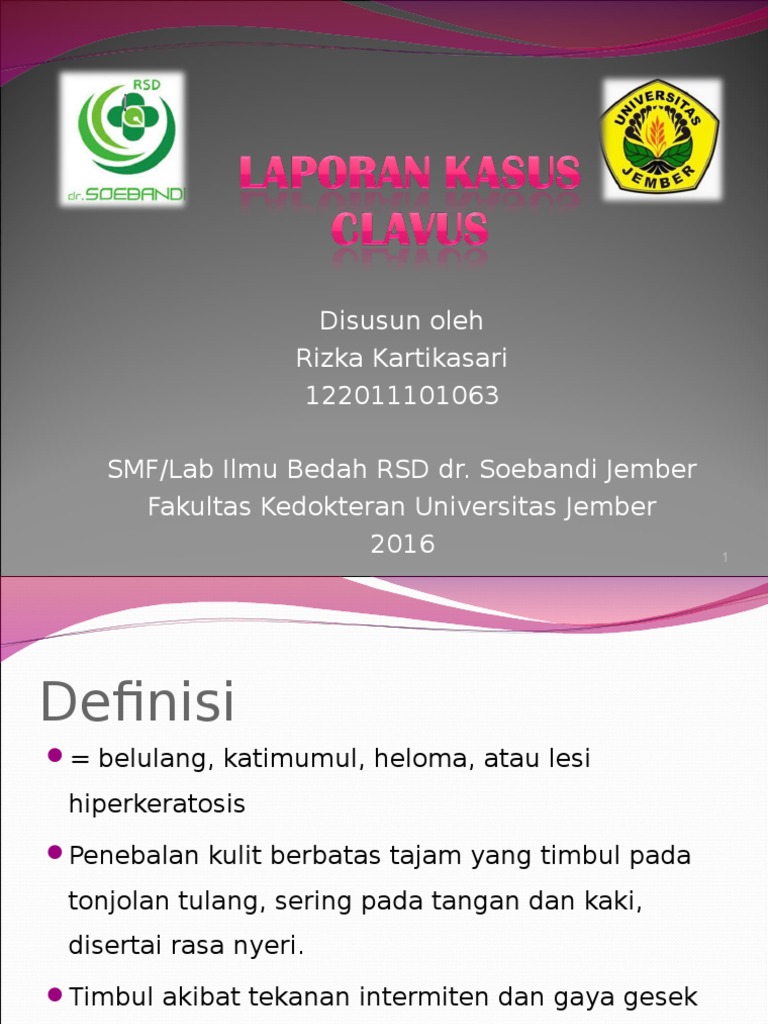 RSD
dr.SOEBANDI

UNIVERSITAS JEMBER

LAPORAN KASUS CLAVUS

Disusun oleh
Rizka Kartikasari
122011101063

SMF/Lab Ilmu Bedah RSD dr. Soebandi Jember
Fakultas Kedokteran Universitas Jember
2016

1

Definisi

= belulang, katimumul, heloma, atau lesi hiperkeratosis

Penebalan kulit berbatas tajam yang timbul pada tonjolan tulang, sering pada tangan dan kaki, disertai rasa nyeri.

Timbul akibat tekanan intermiten dan gaya gesek